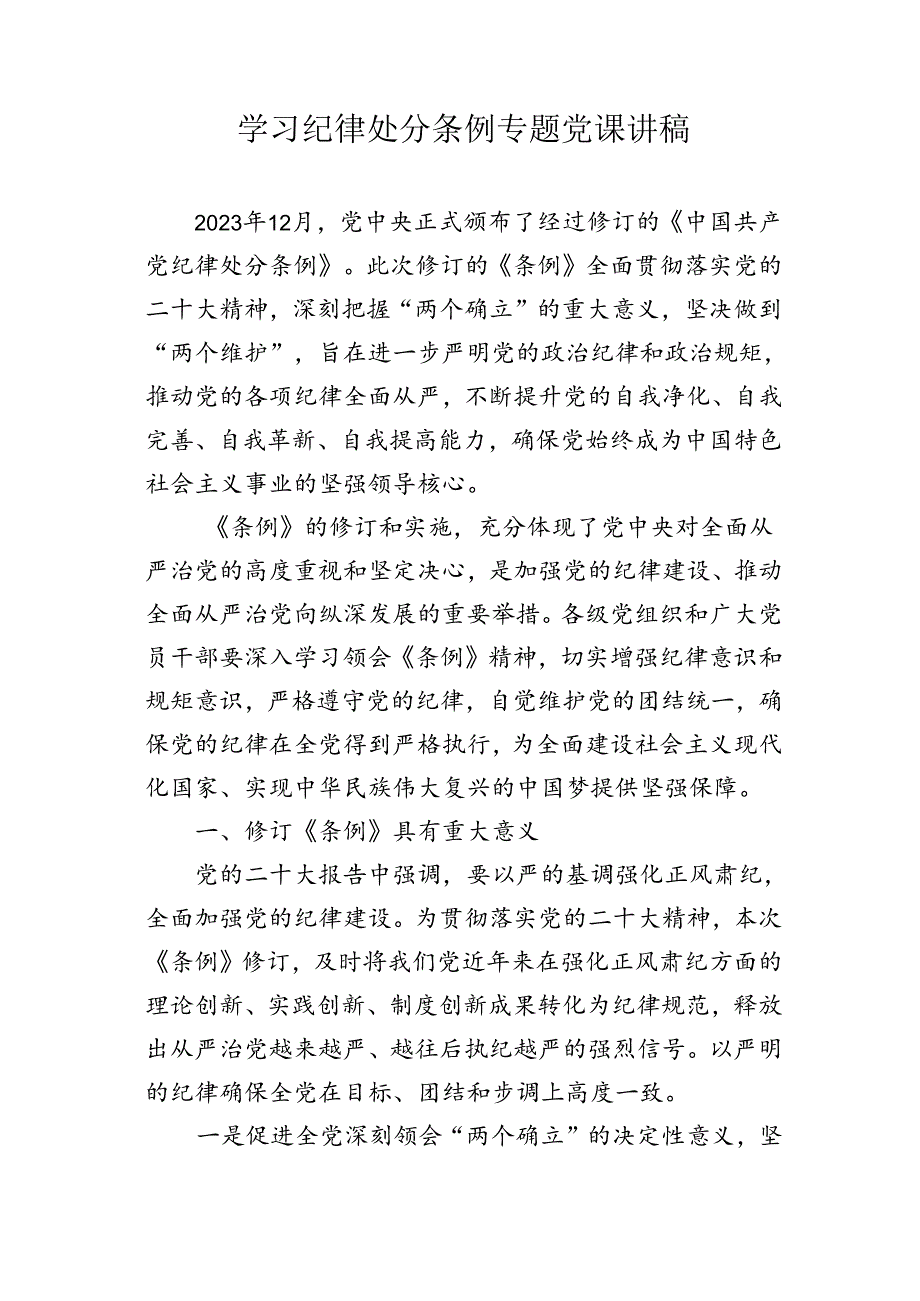 学习纪律处分条例专题党课讲稿

2023年12月，党中央正式颁布了经过修订的《中国共产党纪律处分条例》。此次修订的《条例》全面贯彻落实党的二十大精神，深刻把握“两个确立”的重大意义，坚决做到“两个维护”，旨在进一步严明党的政治纪律和政治规矩，推动党的各项纪律全面从严，不断提升党的自我净化、自我完善、自我革新、自我提高能力，确保党始终成为中国特色社会主义事业的坚强领导核心。

《条例》的修订和实施，充分体现了党中央对全面从严治党的高度重视和坚定决心，是加强党的纪律建设、推动全面从严治党向纵深发展的重要举措。各级党组织和广大党员干部要深入学习领会《条例》精神，切实增强纪律意识和规矩意识，严格遵守党的纪律，自觉维护党的团结统一，确保党的纪律在全党得到严格执行，为全面建设社会主义现代化国家、实现中华民族伟大复兴的中国梦提供坚强保障。

一、修订《条例》具有重大意义

党的二十大报告中强调，要以严的基调强化正风肃纪，全面加强党的纪律建设。为贯彻落实党的二十大精神，本次《条例》修订，及时将我们党近年来在强化正风肃纪方面的理论创新、实践创新、制度创新成果转化为纪律规范，释放出从严治党越来越严、越往后执纪越严的强烈信号。以严明的纪律确保全党在目标、团结和步调上高度一致。

一是促进全党深刻领会“两个确立”的决定性意义，坚